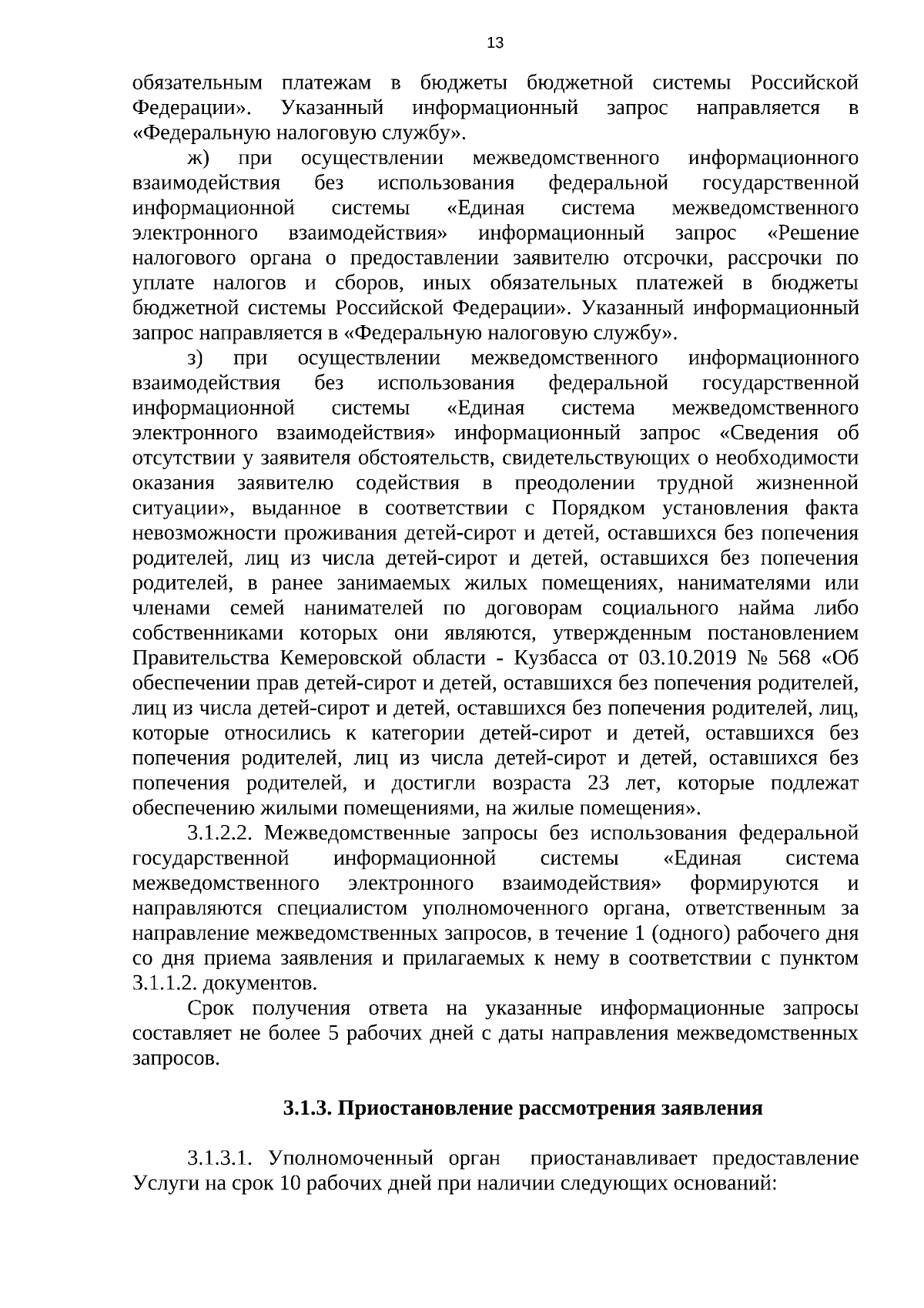 13

обязательным платежам в бюджеты бюджетной системы Российской Федерации». Указанный информационный запрос направляется в «Федеральную налоговую службу».

ж) при осуществлении межведомственного информационного взаимодействия без использования федеральной государственной информационной системы «Единая система межведомственного электронного взаимодействия» информационный запрос «Решение налогового органа о предоставлении заявителю отсрочки, рассрочки по уплате налогов и сборов, иных обязательных платежей в бюджеты бюджетной системы Российской Федерации». Указанный информационный запрос направляется в «Федеральную налоговую службу».

з) при осуществлении межведомственного информационного взаимодействия без использования федеральной государственной информационной системы «Единая система межведомственного электронного взаимодействия» информационный запрос «Сведения об отсутствии у заявителя обстоятельств, свидетельствующих о необходимости оказания заявителю содействия в преодолении трудной жизненной ситуации», выданное в соответствии с Порядком установления факта невозможности проживания детей-сирот и детей, оставшихся без попечения родителей, лиц из числа детей-сирот и детей, оставшихся без попечения родителей, в ранее занимаемых жилых помещениях, нанимателями или членами семей нанимателей по договорам социального найма либо собственниками которых они являются, утвержденным постановлением Правительства Кемеровской области - Кузбасса от 03.10.2019 № 568 «Об обеспечении прав детей-сирот и детей, оставшихся без попечения родителей, лиц из числа детей-сирот и детей, оставшихся без попечения родителей, лиц, которые относились к категории детей-сирот и детей, оставшихся без попечения родителей, лиц из числа детей-сирот и детей, оставшихся без попечения родителей, и достигли возраста 23 лет, которые подлежат обеспечению жилыми помещениями, на жилые помещения».

3.1.2.2. Межведомственные запросы без использования федеральной государственной информационной системы «Единая система межведомственного электронного взаимодействия» формируются и направляются специалистом уполномоченного органа, ответственным за направление межведомственных запросов, в течение 1 (одного) рабочего дня со дня приема заявления и прилагаемых к нему в соответствии с пунктом 3.1.1.2. документов.

Срок получения ответа на указанные информационные запросы составляет не более 5 рабочих дней с даты направления межведомственных запросов.

3.1.3. Приостановление рассмотрения заявления

3.1.3.1. Уполномоченный орган приостанавливает предоставление Услуги на срок 10 рабочих дней при наличии следующих оснований: